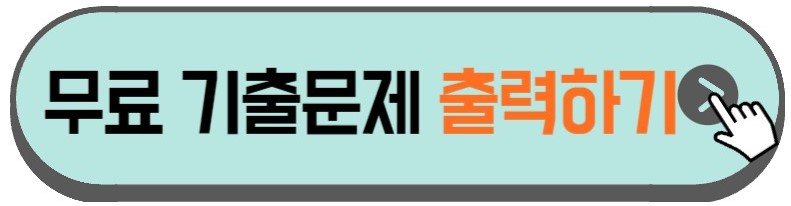 무료 기출문제 출력하기